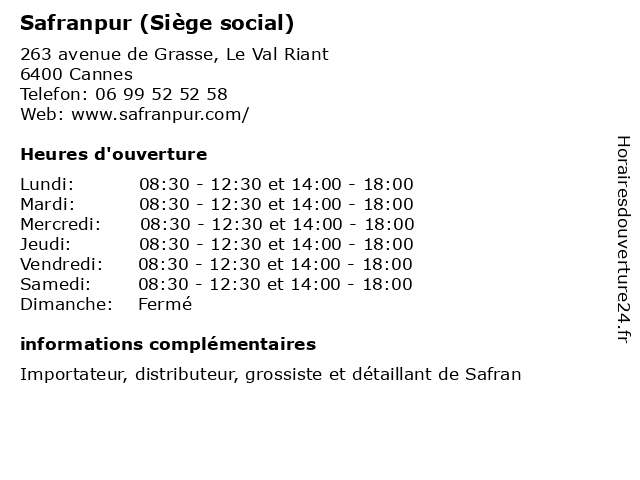 Safranpur (Siège social)

263 avenue de Grasse, Le Val Riant
6400 Cannes
Telefon: 06 99 52 52 58
Web: www.safranpur.com/

Heures d'ouverture

| | |
|---|---|
| Lundi: | 08:30 - 12:30 et 14:00 - 18:00 |
| Mardi: | 08:30 - 12:30 et 14:00 - 18:00 |
| Mercredi: | 08:30 - 12:30 et 14:00 - 18:00 |
| Jeudi: | 08:30 - 12:30 et 14:00 - 18:00 |
| Vendredi: | 08:30 - 12:30 et 14:00 - 18:00 |
| Samedi: | 08:30 - 12:30 et 14:00 - 18:00 |
| Dimanche: | Fermé |

informations complémentaires

Importateur, distributeur, grossiste et détaillant de Safran

Horairesdouverture24.fr